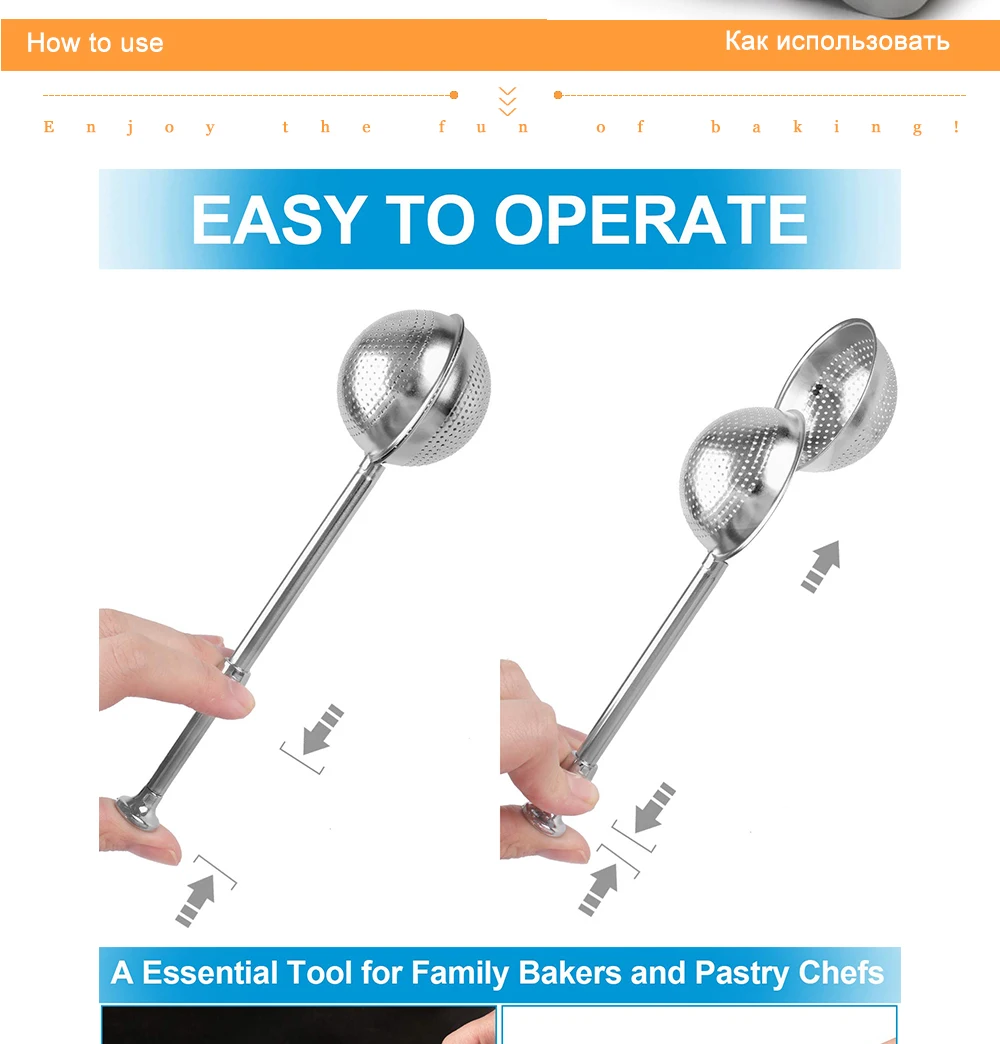 How to use

Как использовать

Enjoy the fun of baking!

EASY TO OPERATE

A Essential Tool for Family Bakers and Pastry Chefs